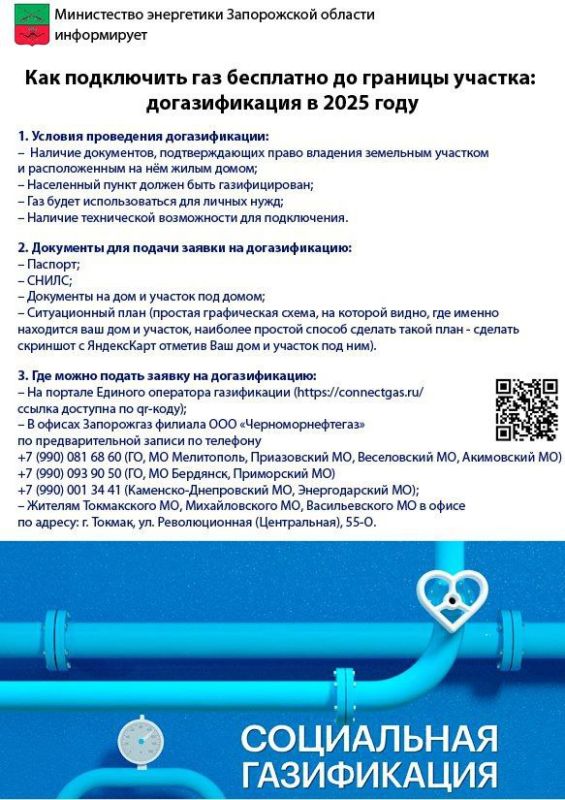 Министество энергетики Запорожской области информирует

Как подключить газ бесплатно до границы участка: догазификация в 2025 году

1. Условия проведения догазификации:
– Наличие документов, подтверждающих право владения земельным участком и расположенным на нём жилым домом;
– Населенный пункт должен быть газифицирован;
– Газ будет использоваться для личных нужд;
– Наличие технической возможности для подключения.

2. Документы для подачи заявки на догазификацию:
– Паспорт;
– СНИЛС;
– Документы на дом и участок под домом;
– Ситуационный план (простая графическая схема, на которой видно, где именно находится ваш дом и участок, наиболее простой способ сделать такой план - сделать скриншот с ЯндексКарт отметив Ваш дом и участок под ним).

3. Где можно подать заявку на догазификацию:
– На портале Единого оператора газификации (https://connectgas.ru/ ссылка доступна по qr-коду);
– В офисах Запорожгаз филиала ООО «Черноморнефтегаз» по предварительной записи по телефону
+7 (990) 081 68 60 (ГО, МО Мелитополь, Приазовский МО, Веселовский МО, Акимовский МО)
+7 (990) 093 90 50 (ГО, МО Бердянск, Приморский МО)
+7 (990) 001 34 41 (Каменско-Днепровский МО, Энергодарский МО);
– Жителям Токмакского МО, Михайловского МО, Васильевского МО в офисе по адресу: г. Токмак, ул. Революционная (Центральная), 55-О.

СОЦИАЛЬНАЯ ГАЗИФИКАЦИЯ